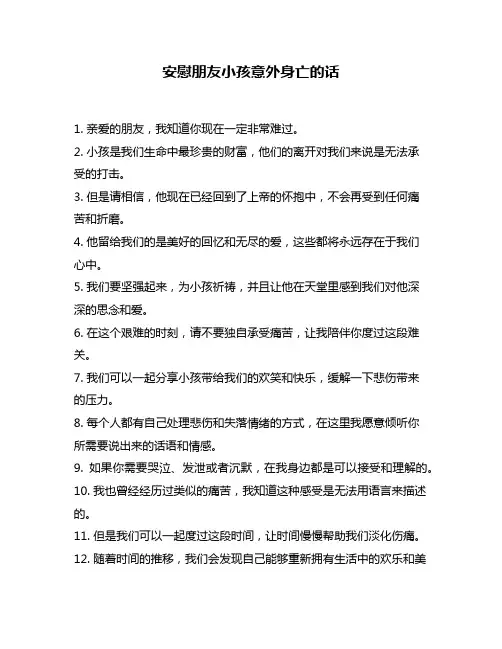 安慰朋友小孩意外身亡的话

1. 亲爱的朋友，我知道你现在一定非常难过。

2. 小孩是我们生命中最珍贵的财富，他们的离开对我们来说是无法承受的打击。

3. 但是请相信，他现在已经回到了上帝的怀抱中，不会再受到任何痛苦和折磨。

4. 他留给我们的是美好的回忆和无尽的爱，这些都将永远存在于我们心中。

5. 我们要坚强起来，为小孩祈祷，并且让他在天堂里感到我们对他深深的思念和爱。

6. 在这个艰难的时刻，请不要独自承受痛苦，让我陪伴你度过这段难关。

7. 我们可以一起分享小孩带给我们的欢笑和快乐，缓解一下悲伤带来的压力。

8. 每个人都有自己处理悲伤和失落情绪的方式，在这里我愿意倾听你所需要说出来的话语和情感。

9. 如果你需要哭泣、发泄或者沉默，在我身边都是可以接受和理解的。

10. 我也曾经经历过类似的痛苦，我知道这种感受是无法用语言来描述的。

11. 但是我们可以一起度过这段时间，让时间慢慢帮助我们淡化伤痛。

12. 随着时间的推移，我们会发现自己能够重新拥有生活中的欢乐和美